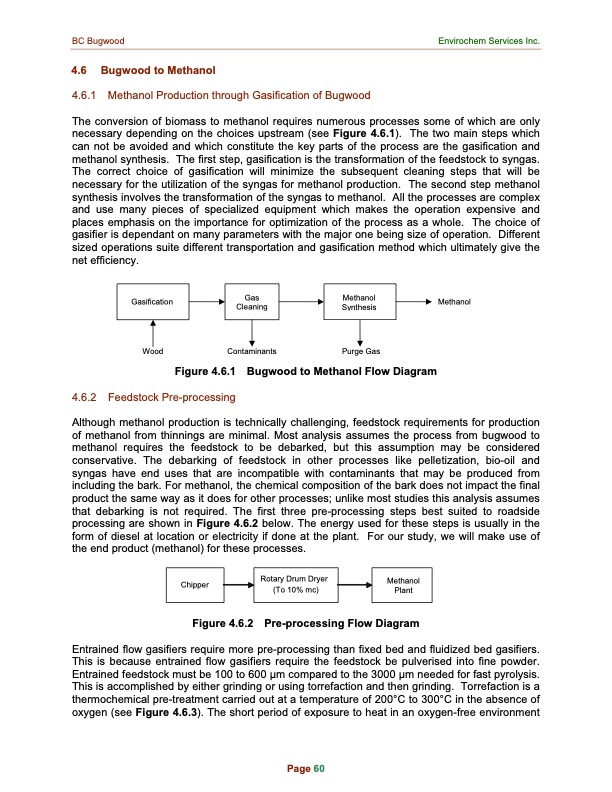 BC Bugwood

Envirochem Services Inc.

4.6 Bugwood to Methanol

4.6.1 Methanol Production through Gasification of Bugwood

The conversion of biomass to methanol requires numerous processes some of which are only necessary depending on the choices upstream (see Figure 4.6.1). The two main steps which can not be avoided and which constitute the key parts of the process are the gasification and methanol synthesis. The first step, gasification is the transformation of the feedstock to syngas. The correct choice of gasification will minimize the subsequent cleaning steps that will be necessary for the utilization of the syngas for methanol production. The second step methanol synthesis involves the transformation of the syngas to methanol. All the processes are complex and use many pieces of specialized equipment which makes the operation expensive and places emphasis on the importance for optimization of the process as a whole. The choice of gasifier is dependant on many parameters with the major one being size of operation. Different sized operations suite different transportation and gasification method which ultimately give the net efficiency.

Gasification

Gas Cleaning

Methanol Synthesis

Methanol

Wood

Contaminants

Purge Gas

Figure 4.6.1 Bugwood to Methanol Flow Diagram

4.6.2 Feedstock Pre-processing

Although methanol production is technically challenging, feedstock requirements for production of methanol from thinnings are minimal. Most analysis assumes the process from bugwood to methanol requires the feedstock to be debarked, but this assumption may be considered conservative. The debarking of feedstock in other processes like pelletization, bio-oil and syngas have end uses that are incompatible with contaminants that may be produced from including the bark. For methanol, the chemical composition of the bark does not impact the final product the same way as it does for other processes; unlike most studies this analysis assumes that debarking is not required. The first three pre-processing steps best suited to roadside processing are shown in Figure 4.6.2 below. The energy used for these steps is usually in the form of diesel at location or electricity if done at the plant. For our study, we will make use of the end product (methanol) for these processes.

Chipper

Rotary Drum Dryer (To 10% mc)

Methanol Plant

Figure 4.6.2 Pre-processing Flow Diagram

Entrained flow gasifiers require more pre-processing than fixed bed and fluidized bed gasifiers. This is because entrained flow gasifiers require the feedstock be pulverised into fine powder. Entrained feedstock must be 100 to 600 μm compared to the 3000 μm needed for fast pyrolysis. This is accomplished by either grinding or using torrefaction and then grinding. Torrefaction is a thermochemical pre-treatment carried out at a temperature of 200°C to 300°C in the absence of oxygen (see Figure 4.6.3). The short period of exposure to heat in an oxygen-free environment

Page 60